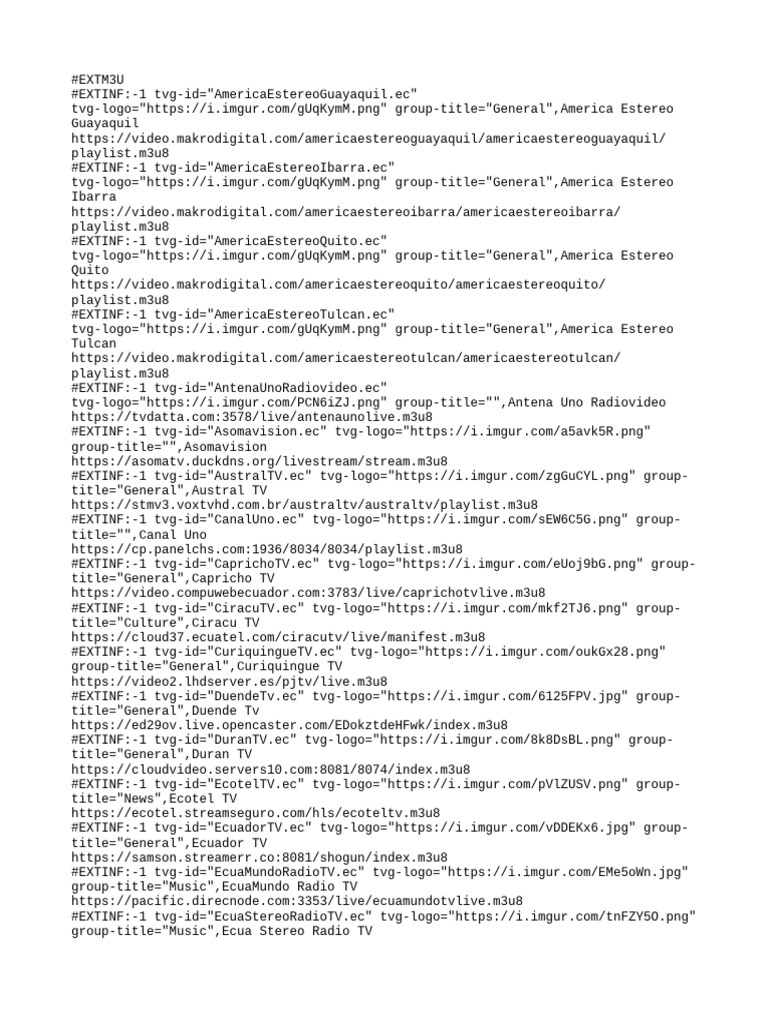 #EXTM3U
#EXTINF:-1 tvg-id="AmericaEstereoGuayaquil.ec" tvg-logo="https://i.imgur.com/gUqKymM.png" group-title="General",America Estereo Guayaquil
https://video.makrodigital.com/americaestereoguayaquil/americaestereoguayaquil/playlist.m3u8
#EXTINF:-1 tvg-id="AmericaEstereoIbarra.ec" tvg-logo="https://i.imgur.com/gUqKymM.png" group-title="General",America Estereo Ibarra
https://video.makrodigital.com/americaestereoibarra/americaestereoibarra/playlist.m3u8
#EXTINF:-1 tvg-id="AmericaEstereoQuito.ec" tvg-logo="https://i.imgur.com/gUqKymM.png" group-title="General",America Estereo Quito
https://video.makrodigital.com/americaestereoquito/americaestereoquito/playlist.m3u8
#EXTINF:-1 tvg-id="AmericaEstereoTulcan.ec" tvg-logo="https://i.imgur.com/gUqKymM.png" group-title="General",America Estereo Tulcan
https://video.makrodigital.com/americaestereotulcan/americaestereotulcan/playlist.m3u8
#EXTINF:-1 tvg-id="AntenaUnoRadiovideo.ec" tvg-logo="https://i.imgur.com/PCN6iZJ.png" group-title="",Antena Uno Radiovideo
https://tvdatta.com:3578/live/antenaunolive.m3u8
#EXTINF:-1 tvg-id="Asomavision.ec" tvg-logo="https://i.imgur.com/a5avk5R.png" group-title="",Asomavision
https://asomatv.duckdns.org/livestream/stream.m3u8
#EXTINF:-1 tvg-id="AustralTV.ec" tvg-logo="https://i.imgur.com/zgGuCYL.png" group-title="General",Austral TV
https://stmv3.voxtvhd.com.br/australtv/australtv/playlist.m3u8
#EXTINF:-1 tvg-id="CanalUno.ec" tvg-logo="https://i.imgur.com/sEW6C5G.png" group-title="",Canal Uno
https://cp.panelchs.com:1936/8034/8034/playlist.m3u8
#EXTINF:-1 tvg-id="CaprichoTV.ec" tvg-logo="https://i.imgur.com/eUoj9bG.png" group-title="General",Capricho TV
https://video.compuwebecuador.com:3783/live/caprichotvlive.m3u8
#EXTINF:-1 tvg-id="CiracuTV.ec" tvg-logo="https://i.imgur.com/mkf2TJ6.png" group-title="Culture",Ciracu TV
https://cloud37.ecuatel.com/ciracutv/live/manifest.m3u8
#EXTINF:-1 tvg-id="CuriquingueTV.ec" tvg-logo="https://i.imgur.com/oukGx28.png" group-title="General",Curiquingue TV
https://video2.lhdserver.es/pjtv/live.m3u8
#EXTINF:-1 tvg-id="DuendeTv.ec" tvg-logo="https://i.imgur.com/6125FPV.jpg" group-title="General",Duende Tv
https://ed29ov.live.opencaster.com/EDokztdeHFwk/index.m3u8
#EXTINF:-1 tvg-id="DuranTV.ec" tvg-logo="https://i.imgur.com/8k8DsBL.png" group-title="General",Duran TV
https://cloudvideo.servers10.com:8081/8074/index.m3u8
#EXTINF:-1 tvg-id="EcotelTV.ec" tvg-logo="https://i.imgur.com/pVlZUSV.png" group-title="News",Ecotel TV
https://ecotel.streamseguro.com/hls/ecoteltv.m3u8
#EXTINF:-1 tvg-id="EcuadorTV.ec" tvg-logo="https://i.imgur.com/vDDEKx6.jpg" group-title="General",Ecuador TV
https://samson.streamerr.co:8081/shogun/index.m3u8
#EXTINF:-1 tvg-id="EcuaMundoRadioTV.ec" tvg-logo="https://i.imgur.com/EMe5oWn.jpg" group-title="Music",EcuaMundo Radio TV
https://pacific.direcnode.com:3353/live/ecuamundotvlive.m3u8
#EXTINF:-1 tvg-id="EcuaStereoRadioTV.ec" tvg-logo="https://i.imgur.com/tnFZY5O.png" group-title="Music",Ecua Stereo Radio TV